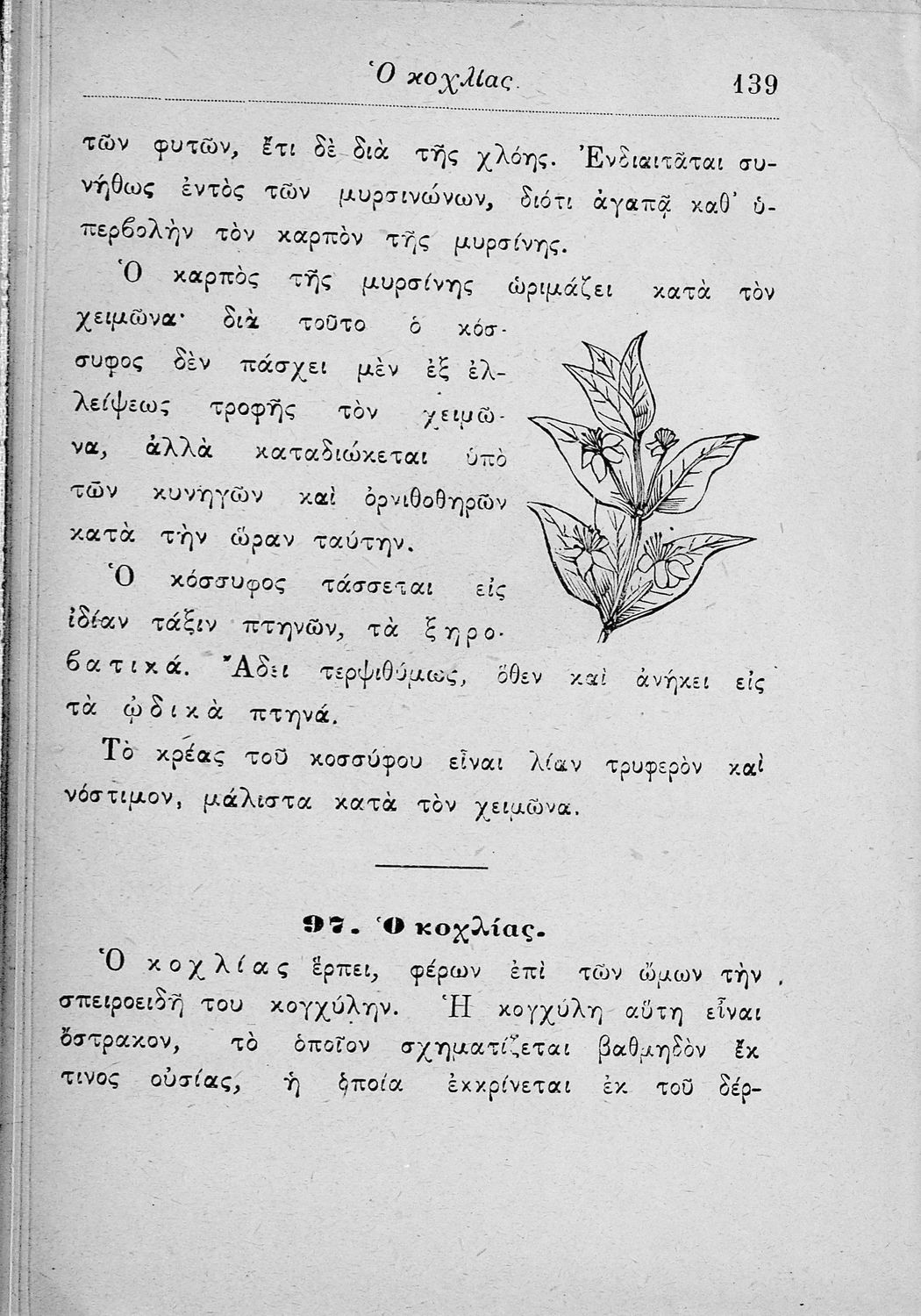 Ὁ κοχλίας 139

τῶν φυτῶν, ἔτι δὲ διὰ τῆς χλόης. Ἐνδιαιτᾶται συνήθως ἐντὸς τῶν μυρσινώνων, διότι ἀγαπᾷ καθ' ὑπερβολὴν τὸν καρπὸν τῆς μυρσίνης.

Ὁ καρπὸς τῆς μυρσίνης ὡριμάζει κατὰ τὸν χειμῶνα· διὰ τοῦτο ὁ κόσσυφος δὲν πάσχει μὲν ἐξ ἐλλείψεως τροφῆς τὸν χειμῶνα, ἀλλὰ καταδιώκεται ὑπὸ τῶν κυνηγῶν καὶ ὀρνιθοθηρῶν κατὰ τὴν ὥραν ταύτην.

Ὁ κόσσυφος τάσσεται εἰς ἰδίαν τάξιν πτηνῶν, τὰ ξηροβατικά. Ἄδει τερψιθύμως, ὅθεν καὶ ἀνήκει εἰς τὰ ᾠδικὰ πτηνά.

Τὸ κρέας τοῦ κοσσύφου εἶναι λίαν τρυφερὸν καὶ νόστιμον, μάλιστα κατὰ τὸν χειμῶνα.

97. Ὁ κοχλίας.

Ὁ κοχλίας ἕρπει, φέρων ἐπὶ τῶν ὤμων τὴν σπειροειδῆ του κογχύλην. Ἡ κογχύλη αὕτη εἶναι ὄστρακον, τὸ ὁποῖον σχηματίζεται βαθμηδὸν ἔκ τινος οὐσίας, ἡ ὁποία ἐκκρίνεται ἐκ τοῦ δέρ-